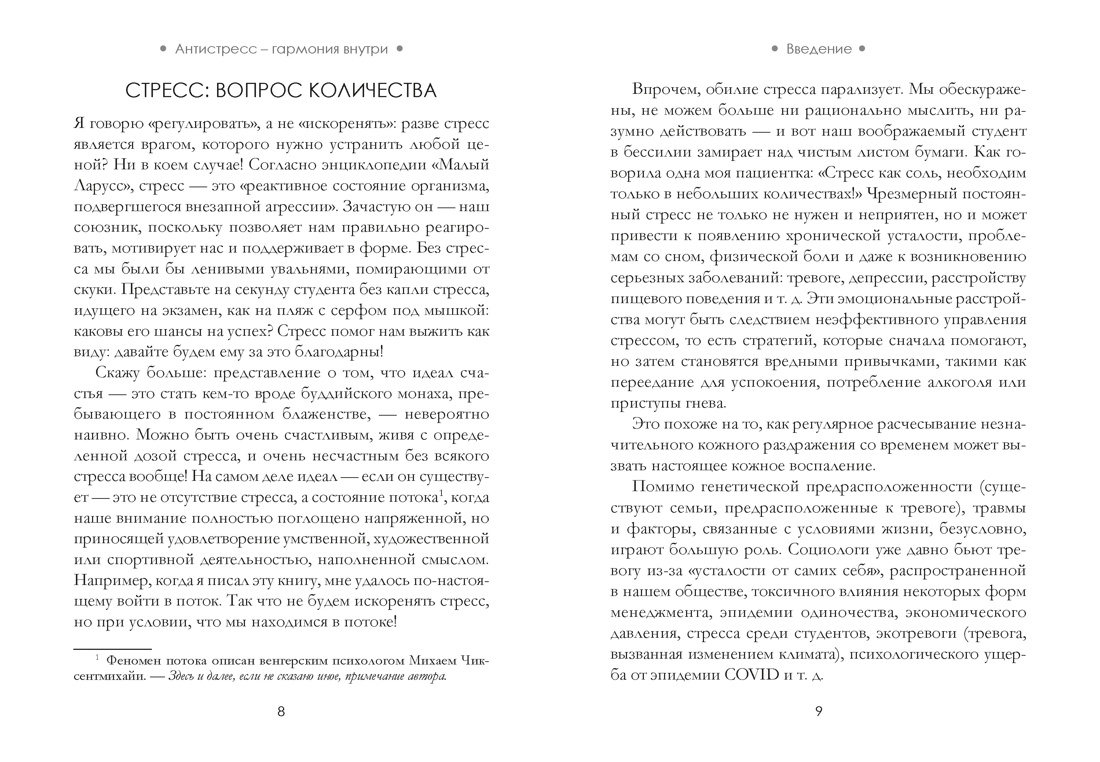 • Антистресс – гармония внутри •

СТРЕСС: ВОПРОС КОЛИЧЕСТВА

Я говорю «регулировать», а не «искоренять»: разве стресс является врагом, которого нужно устранить любой ценой? Ни в коем случае! Согласно энциклопедии «Малый Ларусс», стресс — это «реактивное состояние организма, подвергшегося внезапной агрессии». Зачастую он — наш союзник, поскольку позволяет нам правильно реагировать, мотивирует нас и поддерживает в форме. Без стресса мы были бы ленивыми увальнями, помирающими от скуки. Представьте на секунду студента без капли стресса, идущего на экзамен, как на пляж с серфом под мышкой: каковы его шансы на успех? Стресс помог нам выжить как виду: давайте будем ему за это благодарны!

Скажу больше: представление о том, что идеал счастья — это стать кем-то вроде буддийского монаха, пребывающего в постоянном блаженстве, — невероятно наивно. Можно быть очень счастливым, живя с определенной дозой стресса, и очень несчастным без всякого стресса вообще! На самом деле идеал — если он существует — это не отсутствие стресса, а состояние потока$^1$, когда наше внимание полностью поглощено напряженной, но приносящей удовлетворение умственной, художественной или спортивной деятельностью, наполненной смыслом. Например, когда я писал эту книгу, мне удалось по-настоящему войти в поток. Так что не будем искоренять стресс, но при условии, что мы находимся в потоке!

$^1$ Феномен потока описан венгерским психологом Михаем Чиксентмихайи. — Здесь и далее, если не сказано иное, примечание автора.

8

• Введение •

Впрочем, обилие стресса парализует. Мы обескуражены, не можем больше ни рационально мыслить, ни разумно действовать — и вот наш воображаемый студент в бессилии замирает над чистым листом бумаги. Как говорила одна моя пациентка: «Стресс как соль, необходим только в небольших количествах!» Чрезмерный постоянный стресс не только не нужен и неприятен, но и может привести к появлению хронической усталости, проблемам со сном, физической боли и даже к возникновению серьезных заболеваний: тревоге, депрессии, расстройству пищевого поведения и т. д. Эти эмоциональные расстройства могут быть следствием неэффективного управления стрессом, то есть стратегий, которые сначала помогают, но затем становятся вредными привычками, такими как переедание для успокоения, потребление алкоголя или приступы гнева.

Это похоже на то, как регулярное расчесывание незначительного кожного раздражения со временем может вызвать настоящее кожное воспаление.

Помимо генетической предрасположенности (существуют семьи, предрасположенные к тревоге), травмы и факторы, связанные с условиями жизни, безусловно, играют большую роль. Социологи уже давно бьют тревогу из-за «усталости от самих себя», распространенной в нашем обществе, токсичного влияния некоторых форм менеджмента, эпидемии одиночества, экономического давления, стресса среди студентов, экотревоги (тревога, вызванная изменением климата), психологического ущерба от эпидемии COVID и т. д.

9